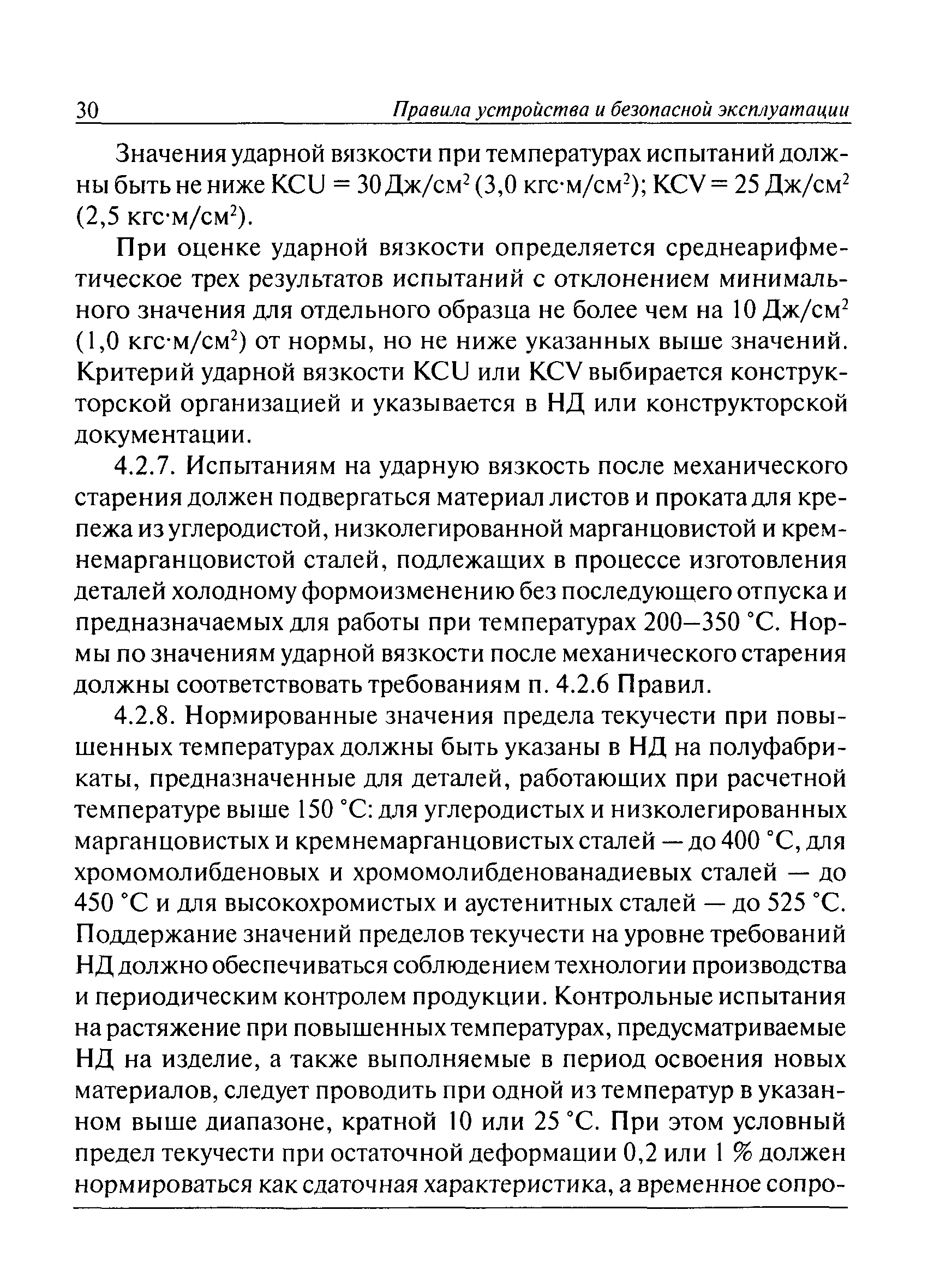 30 Правила устройства и безопасной эксплуатации

Значения ударной вязкости при температурах испытаний должны быть не ниже KCU = 30 Дж/см$^2$ (3,0 кгс·м/см$^2$); KCV = 25 Дж/см$^2$ (2,5 кгс·м/см$^2$).

При оценке ударной вязкости определяется среднеарифметическое трех результатов испытаний с отклонением минимального значения для отдельного образца не более чем на 10 Дж/см$^2$ (1,0 кгс·м/см$^2$) от нормы, но не ниже указанных выше значений. Критерий ударной вязкости KCU или KCV выбирается конструкторской организацией и указывается в НД или конструкторской документации.

4.2.7. Испытаниям на ударную вязкость после механического старения должен подвергаться материал листов и проката для крепежа из углеродистой, низколегированной марганцовистой и кремнемарганцовистой сталей, подлежащих в процессе изготовления деталей холодному формоизменению без последующего отпуска и предназначаемых для работы при температурах 200—350 °С. Нормы по значениям ударной вязкости после механического старения должны соответствовать требованиям п. 4.2.6 Правил.

4.2.8. Нормированные значения предела текучести при повышенных температурах должны быть указаны в НД на полуфабрикаты, предназначенные для деталей, работающих при расчетной температуре выше 150 °С: для углеродистых и низколегированных марганцовистых и кремнемарганцовистых сталей — до 400 °С, для хромомолибденовых и хромомолибденованадиевых сталей — до 450 °С и для высокохромистых и аустенитных сталей — до 525 °С. Поддержание значений пределов текучести на уровне требований НД должно обеспечиваться соблюдением технологии производства и периодическим контролем продукции. Контрольные испытания на растяжение при повышенных температурах, предусматриваемые НД на изделие, а также выполняемые в период освоения новых материалов, следует проводить при одной из температур в указанном выше диапазоне, кратной 10 или 25 °С. При этом условный предел текучести при остаточной деформации 0,2 или 1 % должен нормироваться как сдаточная характеристика, а временное сопро-